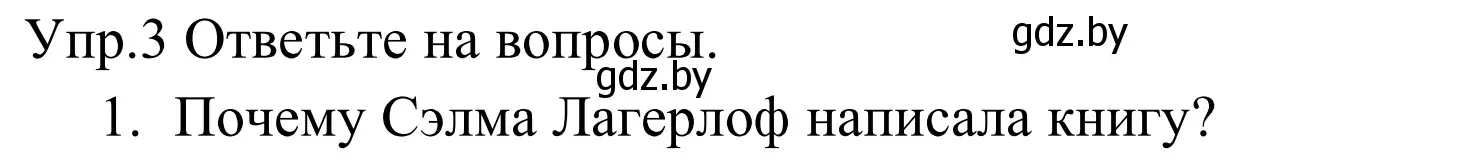 Упр.3 Ответьте на вопросы. gdz.by
gdz.by
1. Почему Сэлма Лагерлоф написала книгу?